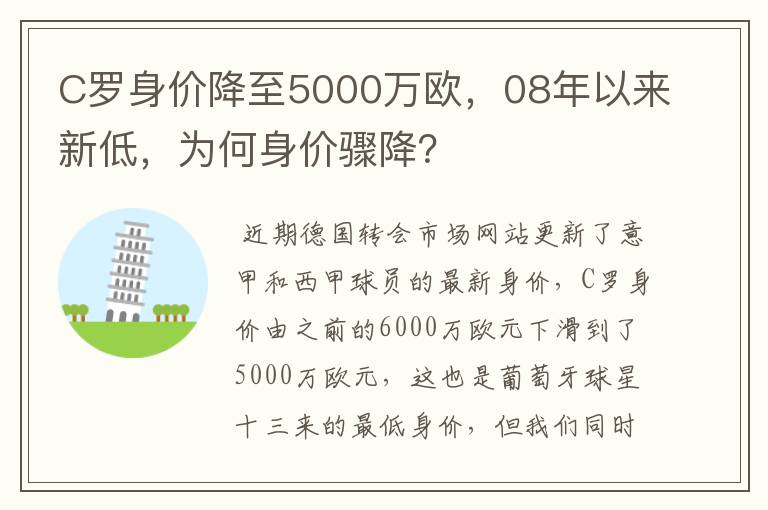 C罗身价降至5000万欧，08年以来新低，为何身价骤降？

近期德国转会市场网站更新了意甲和西甲球员的最新身价，C罗身价由之前的6000万欧元下滑到了5000万欧元，这也是葡萄牙球星十三来的最低身价，但我们同时